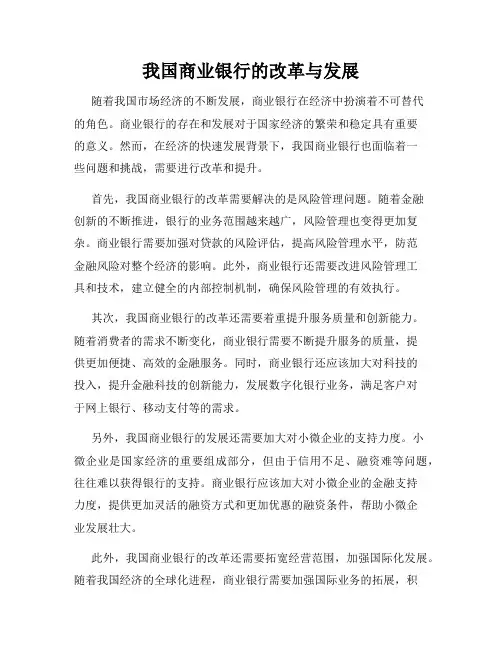 我国商业银行的改革与发展

随着我国市场经济的不断发展，商业银行在经济中扮演着不可替代的角色。商业银行的存在和发展对于国家经济的繁荣和稳定具有重要的意义。然而，在经济的快速发展背景下，我国商业银行也面临着一些问题和挑战，需要进行改革和提升。

首先，我国商业银行的改革需要解决的是风险管理问题。随着金融创新的不断推进，银行的业务范围越来越广，风险管理也变得更加复杂。商业银行需要加强对贷款的风险评估，提高风险管理水平，防范金融风险对整个经济的影响。此外，商业银行还需要改进风险管理工具和技术，建立健全的内部控制机制，确保风险管理的有效执行。

其次，我国商业银行的改革还需要着重提升服务质量和创新能力。随着消费者的需求不断变化，商业银行需要不断提升服务的质量，提供更加便捷、高效的金融服务。同时，商业银行还应该加大对科技的投入，提升金融科技的创新能力，发展数字化银行业务，满足客户对于网上银行、移动支付等的需求。

另外，我国商业银行的发展还需要加大对小微企业的支持力度。小微企业是国家经济的重要组成部分，但由于信用不足、融资难等问题，往往难以获得银行的支持。商业银行应该加大对小微企业的金融支持力度，提供更加灵活的融资方式和更加优惠的融资条件，帮助小微企业发展壮大。

此外，我国商业银行的改革还需要拓宽经营范围，加强国际化发展。随着我国经济的全球化进程，商业银行需要加强国际业务的拓展，积